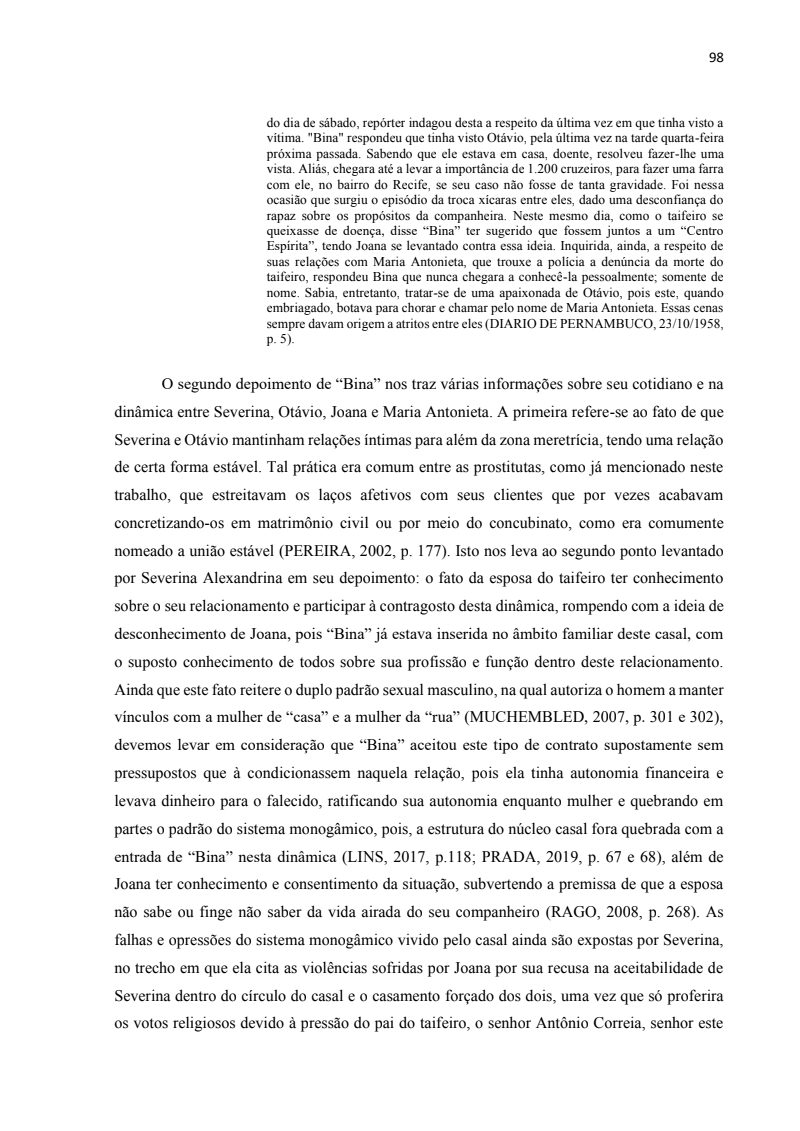 98

do dia de sábado, repórter indagou desta a respeito da última vez em que tinha visto a vítima. "Bina" respondeu que tinha visto Otávio, pela última vez na tarde quarta-feira próxima passada. Sabendo que ele estava em casa, doente, resolveu fazer-lhe uma vista. Aliás, chegara até a levar a importância de 1.200 cruzeiros, para fazer uma farra com ele, no bairro do Recife, se seu caso não fosse de tanta gravidade. Foi nessa ocasião que surgiu o episódio da troca xícaras entre eles, dado uma desconfiança do rapaz sobre os propósitos da companheira. Neste mesmo dia, como o taifeiro se queixasse de doença, disse "Bina" ter sugerido que fossem juntos a um "Centro Espírita", tendo Joana se levantado contra essa ideia. Inquirida, ainda, a respeito de suas relações com Maria Antonieta, que trouxe a polícia a denúncia da morte do taifeiro, respondeu Bina que nunca chegara a conhecê-la pessoalmente; somente de nome. Sabia, entretanto, tratar-se de uma apaixonada de Otávio, pois este, quando embriagado, botava para chorar e chamar pelo nome de Maria Antonieta. Essas cenas sempre davam origem a atritos entre eles (DIARIO DE PERNAMBUCO, 23/10/1958, p. 5).

O segundo depoimento de "Bina" nos traz várias informações sobre seu cotidiano e na dinâmica entre Severina, Otávio, Joana e Maria Antonieta. A primeira refere-se ao fato de que Severina e Otávio mantinham relações íntimas para além da zona meretrícia, tendo uma relação de certa forma estável. Tal prática era comum entre as prostitutas, como já mencionado neste trabalho, que estreitavam os laços afetivos com seus clientes que por vezes acabavam concretizando-os em matrimônio civil ou por meio do concubinato, como era comumente nomeado a união estável (PEREIRA, 2002, p. 177). Isto nos leva ao segundo ponto levantado por Severina Alexandrina em seu depoimento: o fato da esposa do taifeiro ter conhecimento sobre o seu relacionamento e participar à contragosto desta dinâmica, rompendo com a ideia de desconhecimento de Joana, pois "Bina" já estava inserida no âmbito familiar deste casal, com o suposto conhecimento de todos sobre sua profissão e função dentro deste relacionamento. Ainda que este fato reitere o duplo padrão sexual masculino, na qual autoriza o homem a manter vínculos com a mulher de "casa" e a mulher da "rua" (MUCHEMBLED, 2007, p. 301 e 302), devemos levar em consideração que "Bina" aceitou este tipo de contrato supostamente sem pressupostos que à condicionassem naquela relação, pois ela tinha autonomia financeira e levava dinheiro para o falecido, ratificando sua autonomia enquanto mulher e quebrando em partes o padrão do sistema monogâmico, pois, a estrutura do núcleo casal fora quebrada com a entrada de "Bina" nesta dinâmica (LINS, 2017, p.118; PRADA, 2019, p. 67 e 68), além de Joana ter conhecimento e consentimento da situação, subvertendo a premissa de que a esposa não sabe ou finge não saber da vida airada do seu companheiro (RAGO, 2008, p. 268). As falhas e opressões do sistema monogâmico vivido pelo casal ainda são expostas por Severina, no trecho em que ela cita as violências sofridas por Joana por sua recusa na aceitabilidade de Severina dentro do círculo do casal e o casamento forçado dos dois, uma vez que só proferira os votos religiosos devido à pressão do pai do taifeiro, o senhor Antônio Correia, senhor este